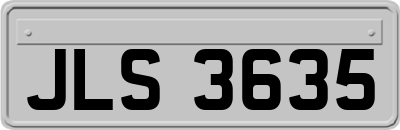 JLS 3635